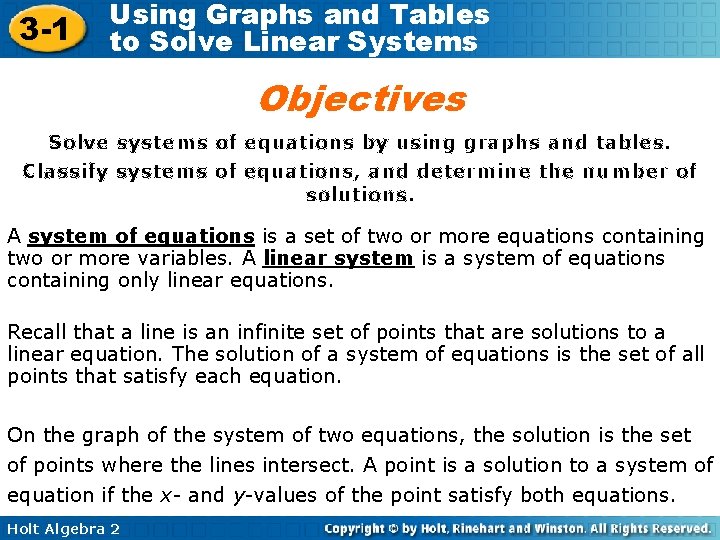 3-1 Using Graphs and Tables to Solve Linear Systems

Objectives

Solve systems of equations by using graphs and tables.

Classify systems of equations, and determine the number of solutions.

A system of equations is a set of two or more equations containing two or more variables. A linear system is a system of equations containing only linear equations.

Recall that a line is an infinite set of points that are solutions to a linear equation. The solution of a system of equations is the set of all points that satisfy each equation.

On the graph of the system of two equations, the solution is the set of points where the lines intersect. A point is a solution to a system of equation if the $x$- and $y$-values of the point satisfy both equations.

Holt Algebra 2

Copyright © by Holt, Rinehart and Winston. All Rights Reserved.